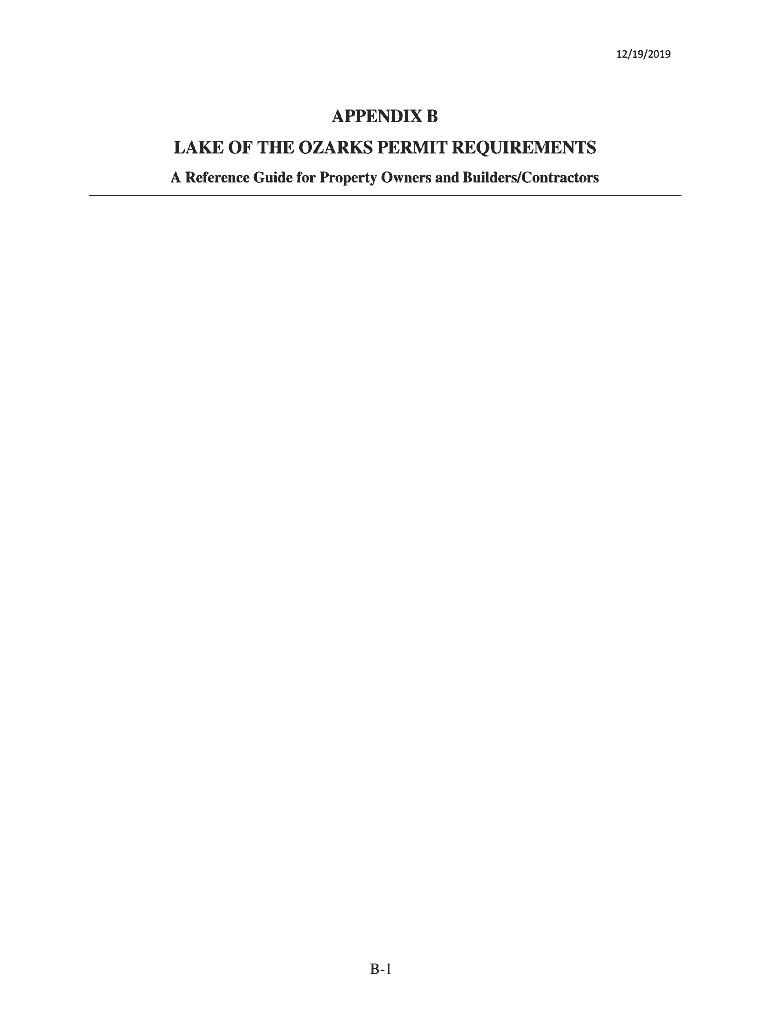 12/19/2019

APPENDIX B

LAKE OF THE OZARKS PERMIT REQUIREMENTS

A Reference Guide for Property Owners and Builders/Contractors

B-1